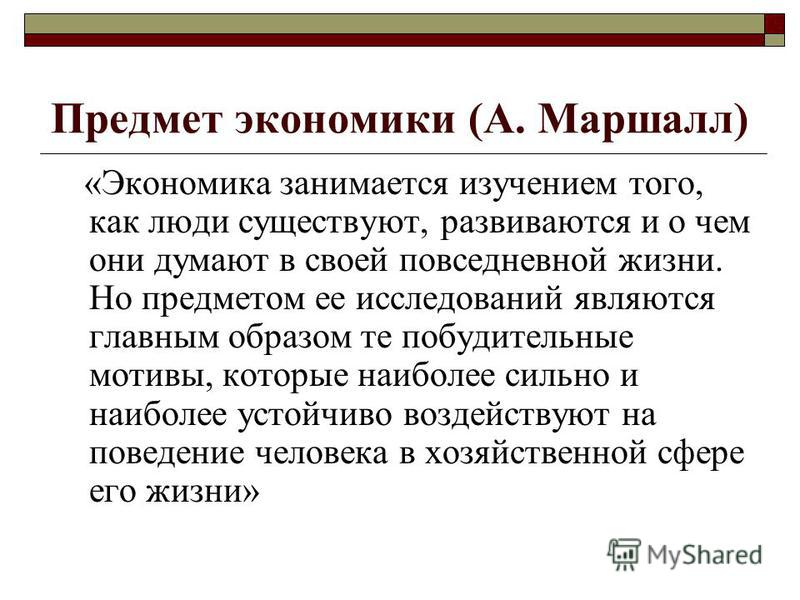 Предмет экономики (А. Маршалл)

«Экономика занимается изучением того, как люди существуют, развиваются и о чем они думают в своей повседневной жизни. Но предметом ее исследований являются главным образом те побудительные мотивы, которые наиболее сильно и наиболее устойчиво воздействуют на поведение человека в хозяйственной сфере его жизни»

MyShared